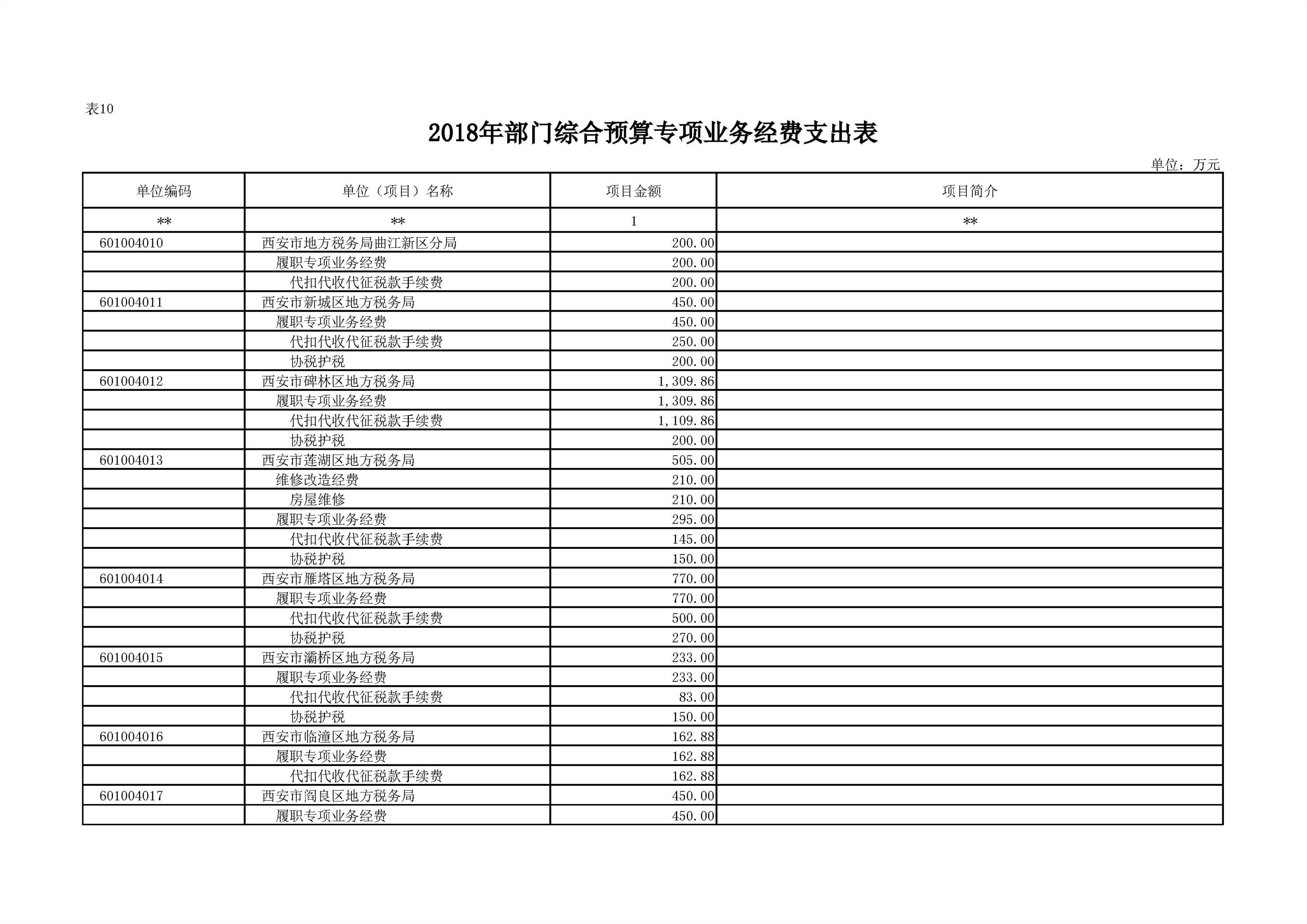 表10

2018年部门综合预算专项业务经费支出表

单位：万元

| 单位编码 | 单位（项目）名称 | 项目金额 | 项目简介 |
|---|---|---|---|
| ** | ** | 1 | ** |
| 601004010 | 西安市地方税务局曲江新区分局 | 200.00 | |
| | 履职专项业务经费 | 200.00 | |
| | 代扣代收代征税款手续费 | 200.00 | |
| 601004011 | 西安市新城区地方税务局 | 450.00 | |
| | 履职专项业务经费 | 450.00 | |
| | 代扣代收代征税款手续费 | 250.00 | |
| | 协税护税 | 200.00 | |
| 601004012 | 西安市碑林区地方税务局 | 1,309.86 | |
| | 履职专项业务经费 | 1,309.86 | |
| | 代扣代收代征税款手续费 | 1,109.86 | |
| | 协税护税 | 200.00 | |
| 601004013 | 西安市莲湖区地方税务局 | 505.00 | |
| | 维修改造经费 | 210.00 | |
| | 房屋维修 | 210.00 | |
| | 履职专项业务经费 | 295.00 | |
| | 代扣代收代征税款手续费 | 145.00 | |
| | 协税护税 | 150.00 | |
| 601004014 | 西安市雁塔区地方税务局 | 770.00 | |
| | 履职专项业务经费 | 770.00 | |
| | 代扣代收代征税款手续费 | 500.00 | |
| | 协税护税 | 270.00 | |
| 601004015 | 西安市灞桥区地方税务局 | 233.00 | |
| | 履职专项业务经费 | 233.00 | |
| | 代扣代收代征税款手续费 | 83.00 | |
| | 协税护税 | 150.00 | |
| 601004016 | 西安市临潼区地方税务局 | 162.88 | |
| | 履职专项业务经费 | 162.88 | |
| | 代扣代收代征税款手续费 | 162.88 | |
| 601004017 | 西安市阎良区地方税务局 | 450.00 | |
| | 履职专项业务经费 | 450.00 | |